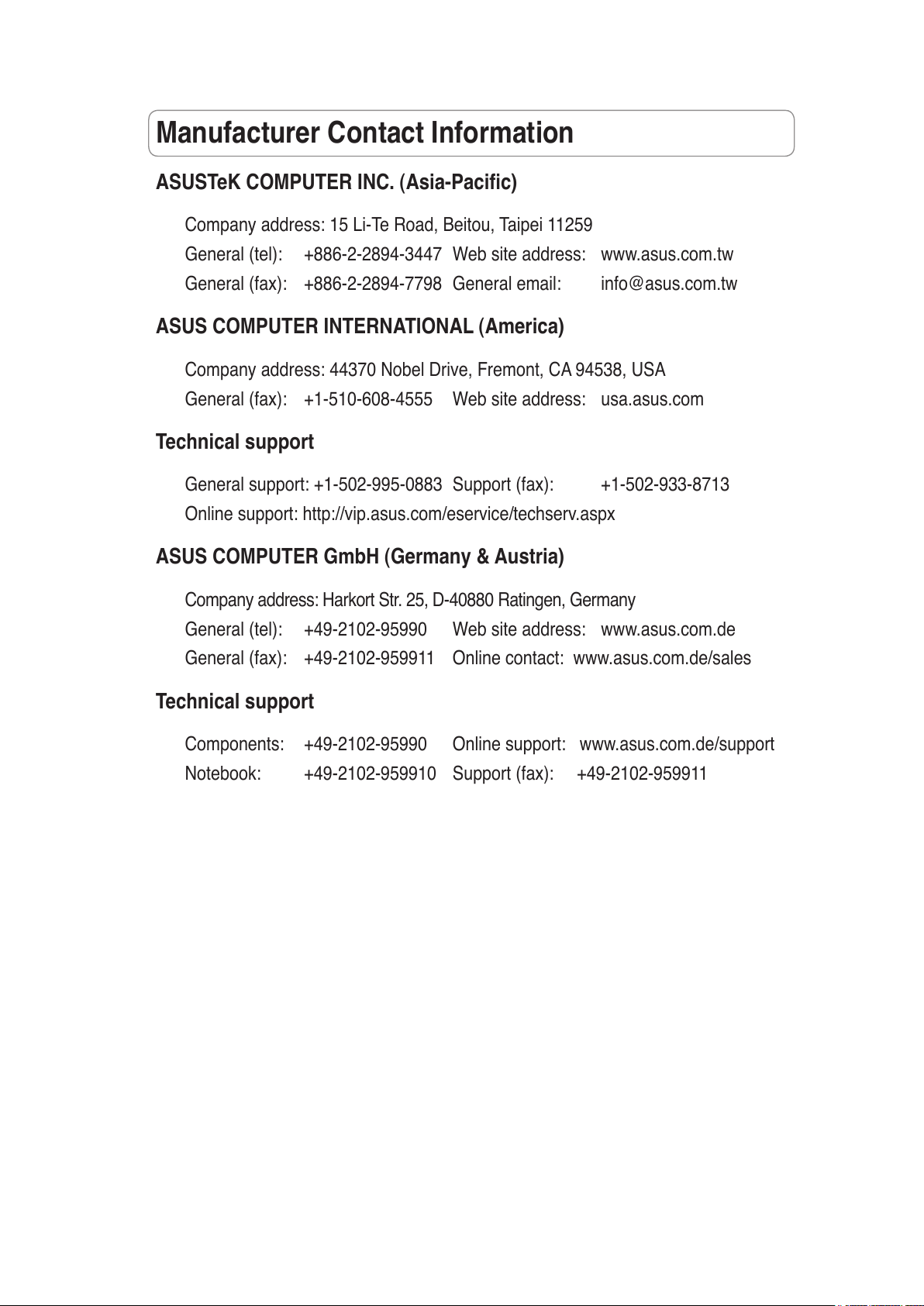 Manufacturer Contact Information

ASUSTeK COMPUTER INC. (Asia-Pacific)

Company address: 15 Li-Te Road, Beitou, Taipei 11259
General (tel): +886-2-2894-3447 Web site address: www.asus.com.tw
General (fax): +886-2-2894-7798 General email: info@asus.com.tw

ASUS COMPUTER INTERNATIONAL (America)

Company address: 44370 Nobel Drive, Fremont, CA 94538, USA
General (fax): +1-510-608-4555 Web site address: usa.asus.com

Technical support

General support: +1-502-995-0883 Support (fax): +1-502-933-8713
Online support: http://vip.asus.com/eservice/techserv.aspx

ASUS COMPUTER GmbH (Germany & Austria)

Company address: Harkort Str. 25, D-40880 Ratingen, Germany
General (tel): +49-2102-95990 Web site address: www.asus.com.de
General (fax): +49-2102-959911 Online contact: www.asus.com.de/sales

Technical support

Components: +49-2102-95990 Online support: www.asus.com.de/support
Notebook: +49-2102-959910 Support (fax): +49-2102-959911